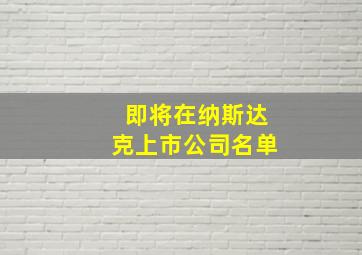 即将在纳斯达克上市公司名单